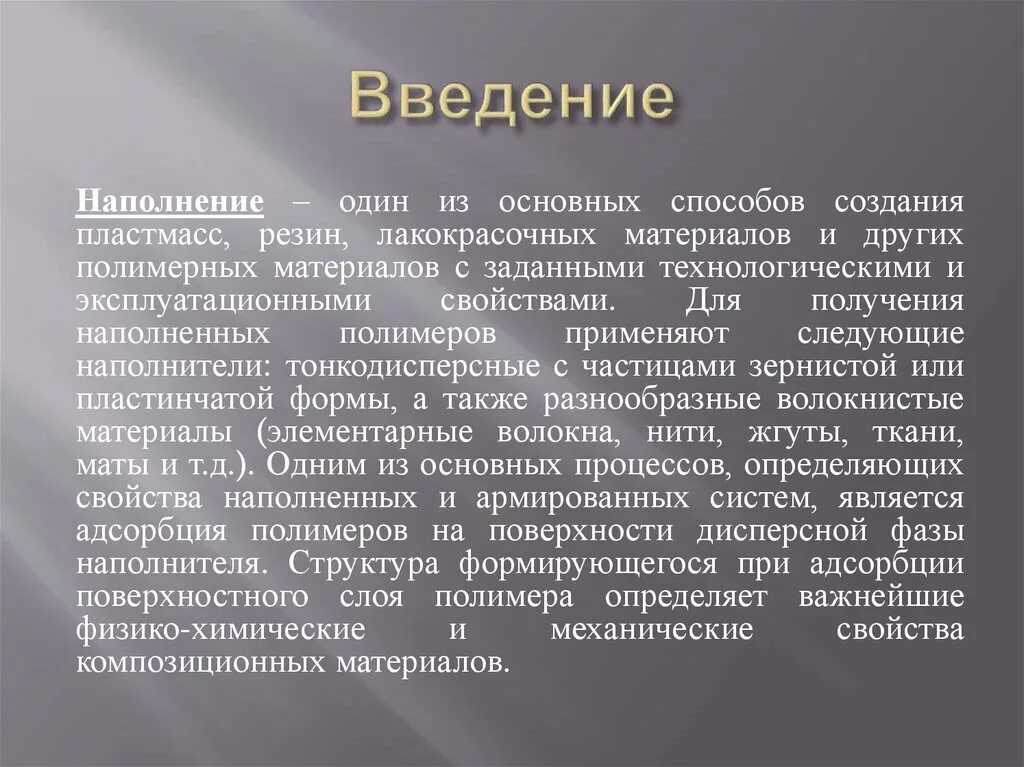 Введение

Наполнение – один из основных способов создания пластмасс, резин, лакокрасочных материалов и других полимерных материалов с заданными технологическими и эксплуатационными свойствами. Для получения наполненных полимеров применяют следующие наполнители: тонкодисперсные с частицами зернистой или пластинчатой формы, а также разнообразные волокнистые материалы (элементарные волокна, нити, жгуты, ткани, маты и т.д.). Одним из основных процессов, определяющих свойства наполненных и армированных систем, является адсорбция полимеров на поверхности дисперсной фазы наполнителя. Структура формирующегося при адсорбции поверхностного слоя полимера определяет важнейшие физико-химические и механические свойства композиционных материалов.